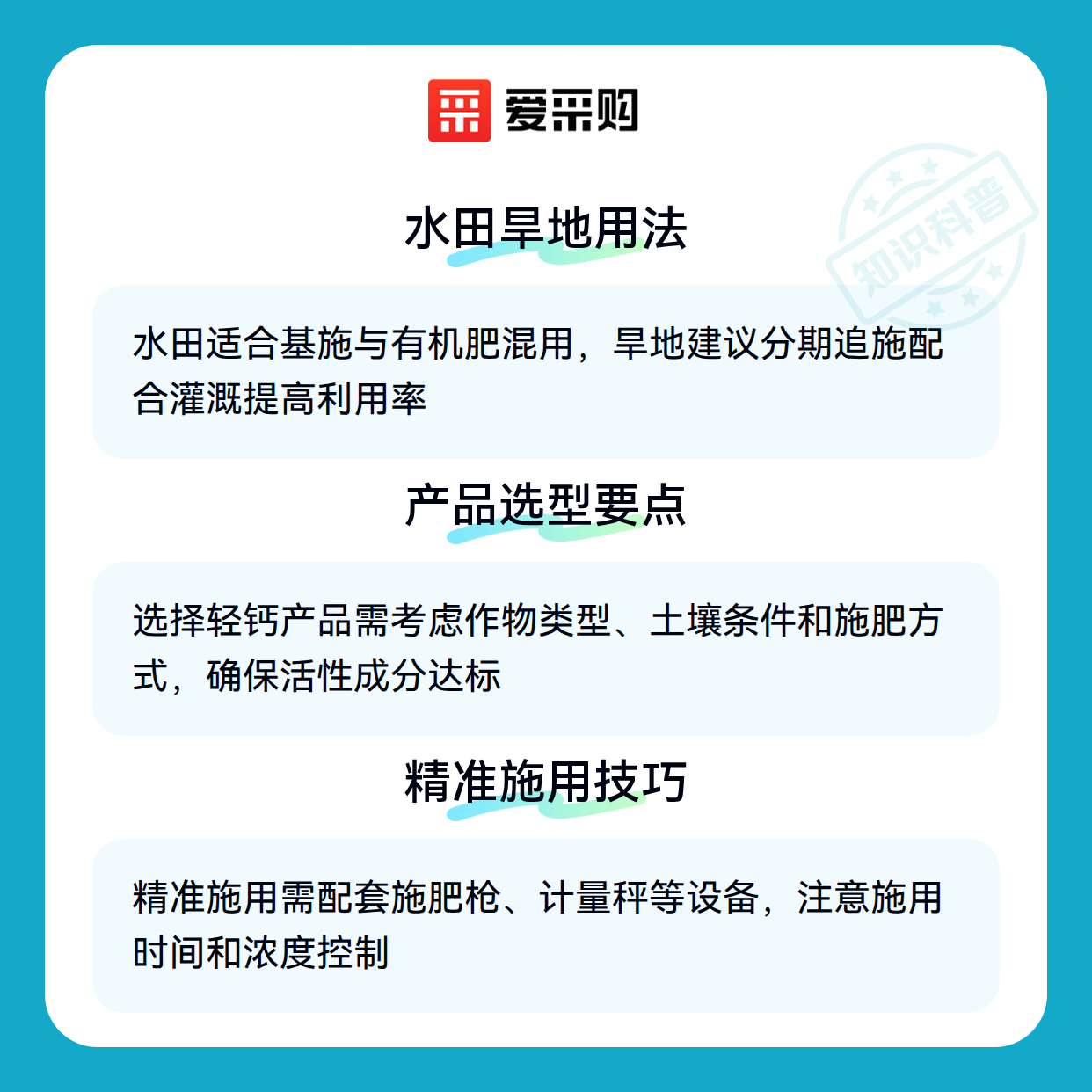 爱采购

水田旱地用法

水田适合基施与有机肥混用，旱地建议分期追施配合灌溉提高利用率

产品选型要点

选择轻钙产品需考虑作物类型、土壤条件和施肥方式，确保活性成分达标

精准施用技巧

精准施用需配套施肥枪、计量秤等设备，注意施用时间和浓度控制

知识科普